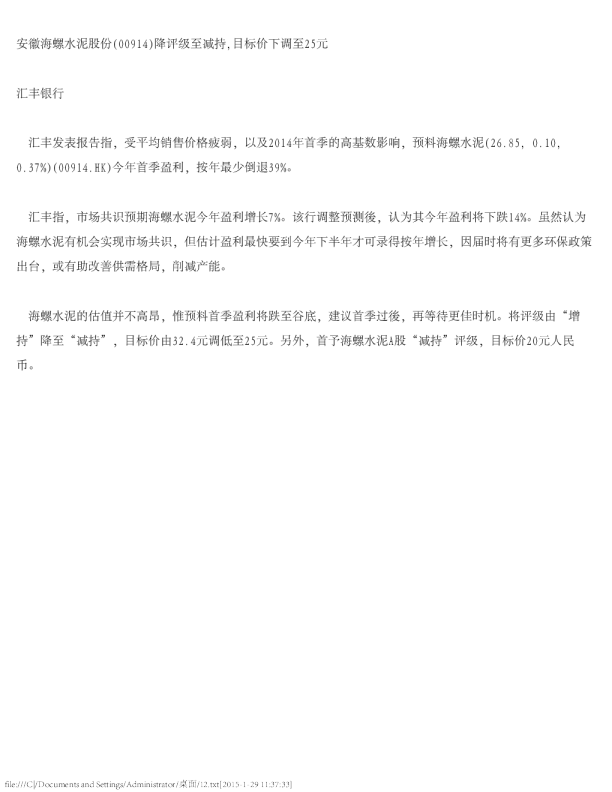 安徽海螺水泥股份(00914)降评级至减持,目标价下调至25元

汇丰银行

汇丰发表报告指，受平均销售价格疲弱，以及2014年首季的高基数影响，预料海螺水泥(26.85, 0.10, 0.37%)(00914.HK)今年首季盈利，按年最少倒退39%。

汇丰指，市场共识预期海螺水泥今年盈利增长7%。该行调整预测後，认为其今年盈利将下跌14%。虽然认为海螺水泥有机会实现市场共识，但估计盈利最快要到今年下半年才可录得按年增长，因届时将有更多环保政策出台，或有助改善供需格局，削减产能。

海螺水泥的估值并不高昂，惟预料首季盈利将跌至谷底，建议首季过後，再等待更佳时机。将评级由“增持”降至“减持”，目标价由32.4元调低至25元。另外，首予海螺水泥A股“减持”评级，目标价20元人民币。

file:///C|/Documents and Settings/Administrator/桌面/12.txt[2015-1-29 11:37:33]